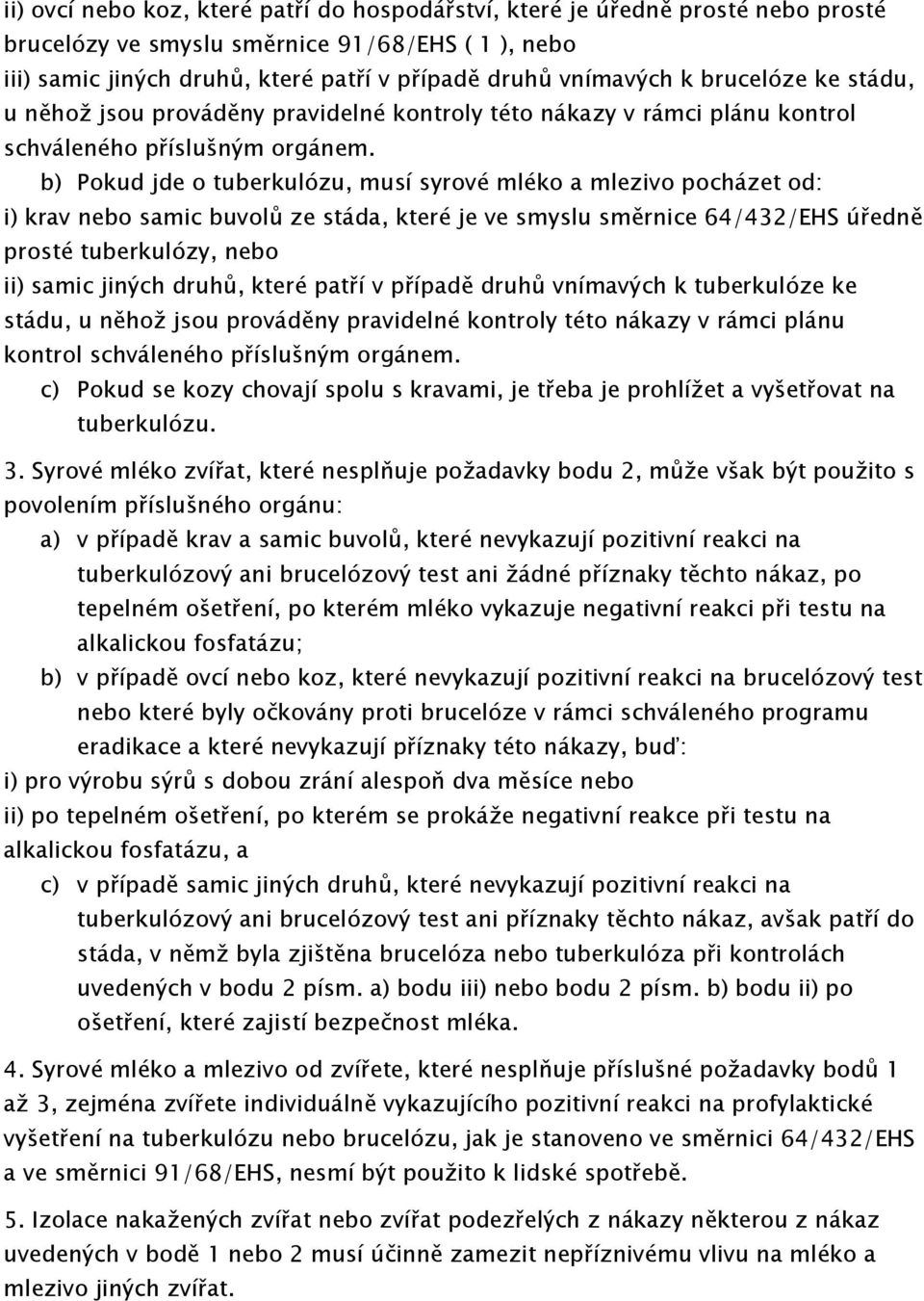 ii) ovcí nebo koz, které patří do hospodářství, které je úředně prosté nebo prosté brucelózy ve smyslu směrnice 91/68/EHS ( 1 ), nebo
iii) samic jiných druhů, které patří v případě druhů vnímavých k brucelóze ke stádu, u něhož jsou prováděny pravidelné kontroly této nákazy v rámci plánu kontrol schváleného příslušným orgánem.

b) Pokud jde o tuberkulózu, musí syrové mléko a mlezivo pocházet od:
i) krav nebo samic buvolů ze stáda, které je ve smyslu směrnice 64/432/EHS úředně prosté tuberkulózy, nebo
ii) samic jiných druhů, které patří v případě druhů vnímavých k tuberkulóze ke stádu, u něhož jsou prováděny pravidelné kontroly této nákazy v rámci plánu kontrol schváleného příslušným orgánem.
c) Pokud se kozy chovají spolu s kravami, je třeba je prohlížet a vyšetřovat na tuberkulózu.

3. Syrové mléko zvířat, které nesplňuje požadavky bodu 2, může však být použito s povolením příslušného orgánu:
a) v případě krav a samic buvolů, které nevykazují pozitivní reakci na tuberkulózový ani brucelózový test ani žádné příznaky těchto nákaz, po tepelném ošetření, po kterém mléko vykazuje negativní reakci při testu na alkalickou fosfatázu;
b) v případě ovcí nebo koz, které nevykazují pozitivní reakci na brucelózový test nebo které byly očkovány proti brucelóze v rámci schváleného programu eradikace a které nevykazují příznaky této nákazy, buď:
i) pro výrobu sýrů s dobou zrání alespoň dva měsíce nebo
ii) po tepelném ošetření, po kterém se prokáže negativní reakce při testu na alkalickou fosfatázu, a
c) v případě samic jiných druhů, které nevykazují pozitivní reakci na tuberkulózový ani brucelózový test ani příznaky těchto nákaz, avšak patří do stáda, v němž byla zjištěna brucelóza nebo tuberkulóza při kontrolách uvedených v bodu 2 písm. a) bodu iii) nebo bodu 2 písm. b) bodu ii) po ošetření, které zajistí bezpečnost mléka.

4. Syrové mléko a mlezivo od zvířete, které nesplňuje příslušné požadavky bodů 1 až 3, zejména zvířete individuálně vykazujícího pozitivní reakci na profylaktické vyšetření na tuberkulózu nebo brucelózu, jak je stanoveno ve směrnici 64/432/EHS a ve směrnici 91/68/EHS, nesmí být použito k lidské spotřebě.

5. Izolace nakažených zvířat nebo zvířat podezřelých z nákazy některou z nákaz uvedených v bodě 1 nebo 2 musí účinně zamezit nepříznivému vlivu na mléko a mlezivo jiných zvířat.